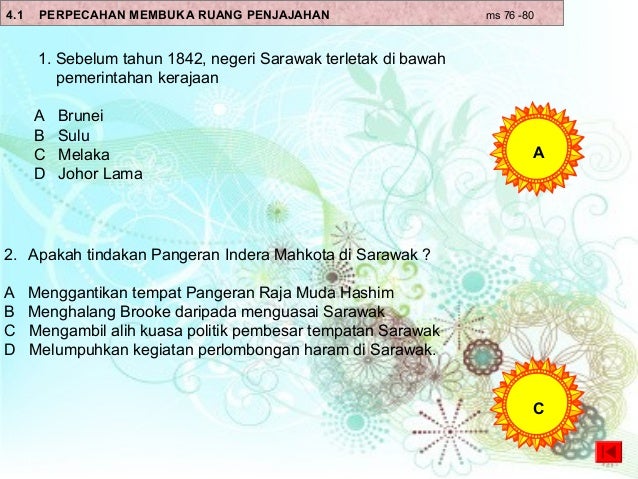 4.1 PERPECAHAN MEMBUKA RUANG PENJAJAHAN ms 76 -80

1. Sebelum tahun 1842, negeri Sarawak terletak di bawah pemerintahan kerajaan

A Brunei
B Sulu
C Melaka
D Johor Lama

A

2. Apakah tindakan Pangeran Indera Mahkota di Sarawak ?

A Menggantikan tempat Pangeran Raja Muda Hashim
B Menghalang Brooke daripada menguasai Sarawak
C Mengambil alih kuasa politik pembesar tempatan Sarawak
D Melumpuhkan kegiatan perlombongan haram di Sarawak.

C